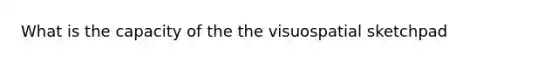 What is the capacity of the the visuospatial sketchpad